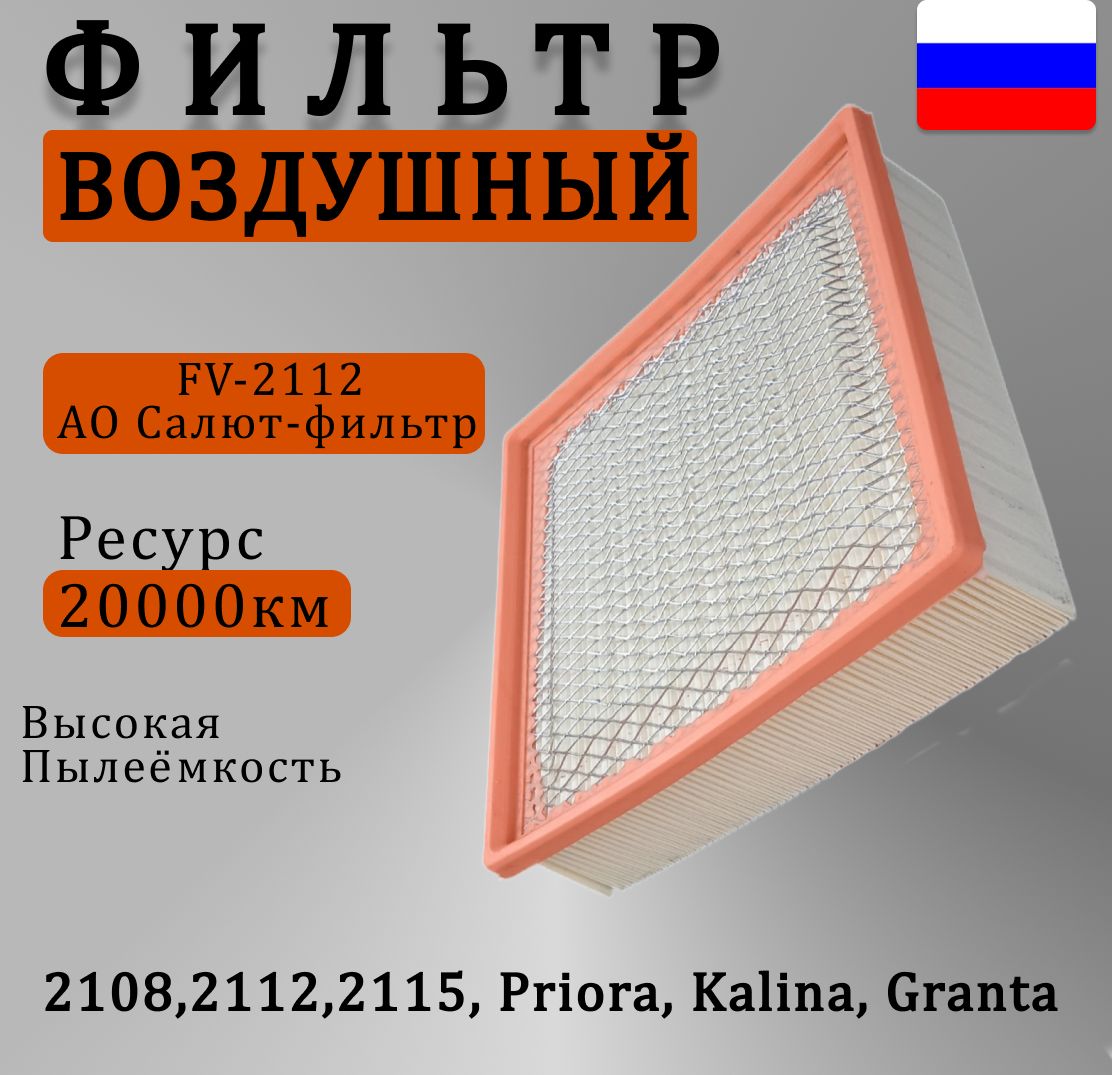 ФИЛЬТР
ВОЗДУШНЫЙ

FV-2112
АО Салют-фильтр

Ресурс
20000км

Высокая
Пылеёмкость

2108,2112,2115, Priora, Kalina, Granta